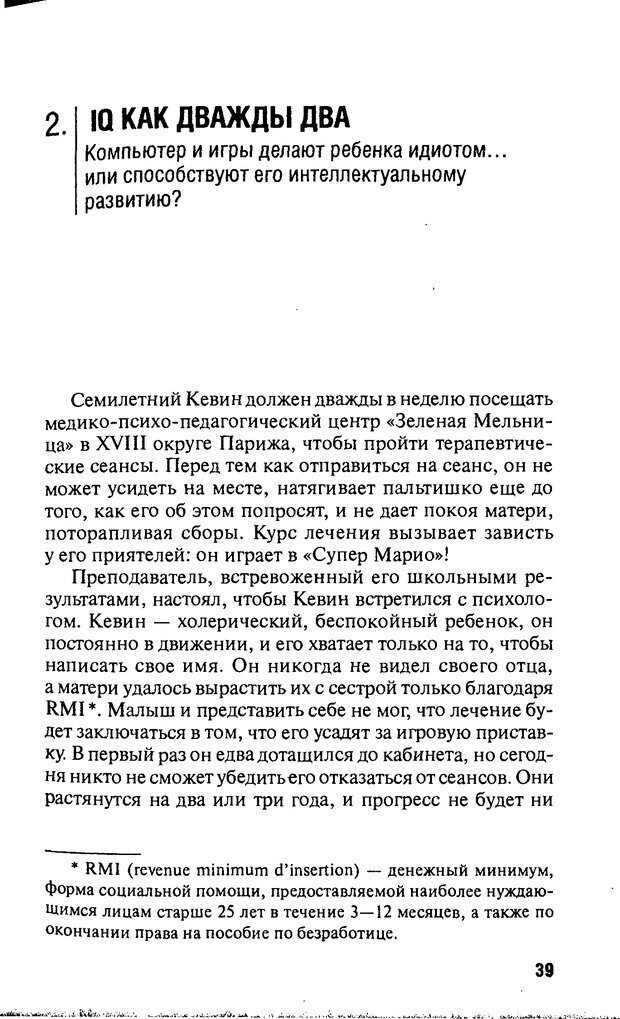 2. IQ КАК ДВАЖДЫ ДВА

Компьютер и игры делают ребенка идиотом… или способствуют его интеллектуальному развитию?

Семилетний Кевин должен дважды в неделю посещать медико-психо-педагогический центр «Зеленая Мельница» в XVIII округе Парижа, чтобы пройти терапевтические сеансы. Перед тем как отправиться на сеанс, он не может усидеть на месте, натягивает пальтишко еще до того, как его об этом попросят, и не дает покоя матери, поторапливая сборы. Курс лечения вызывает зависть у его приятелей: он играет в «Супер Марио»!

Преподаватель, встревоженный его школьными результатами, настоял, чтобы Кевин встретился с психологом. Кевин — холерический, беспокойный ребенок, он постоянно в движении, и его хватает только на то, чтобы написать свое имя. Он никогда не видел своего отца, а матери удалось вырастить их с сестрой только благодаря RMI*. Малыш и представить себе не мог, что лечение будет заключаться в том, что его усадят за игровую приставку. В первый раз он едва дотащился до кабинета, но сегодня никто не сможет убедить его отказаться от сеансов. Они растянутся на два или три года, и прогресс не будет ни

* RMI (revenue minimum d'insertion) — денежный минимум, форма социальной помощи, предоставляемой наиболее нуждающимся лицам старше 25 лет в течение 3—12 месяцев, а также по окончании права на пособие по безработице.

39